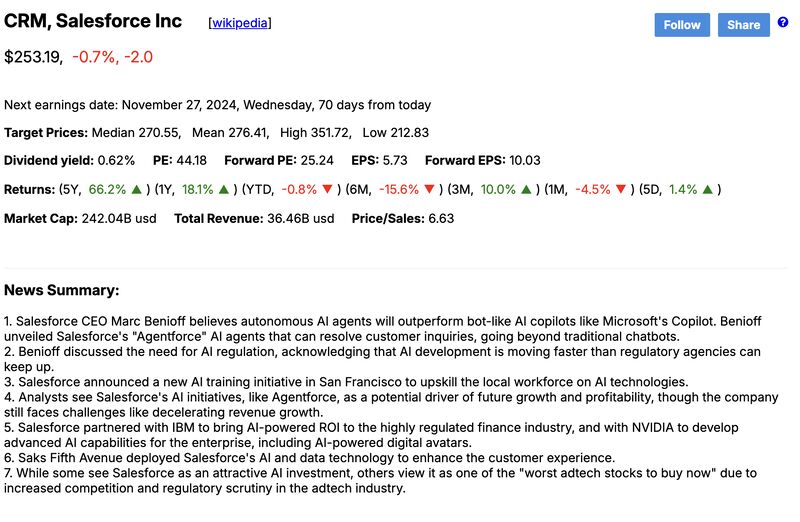 CRM, Salesforce Inc [wikipedia]

Follow Share ?

$253.19, -0.7%, -2.0

Next earnings date: November 27, 2024, Wednesday, 70 days from today

Target Prices: Median 270.55, Mean 276.41, High 351.72, Low 212.83

Dividend yield: 0.62% PE: 44.18 Forward PE: 25.24 EPS: 5.73 Forward EPS: 10.03

Returns: (5Y, 66.2% ▲ ) (1Y, 18.1% ▲ ) (YTD, -0.8% ▼ ) (6M, -15.6% ▼ ) (3M, 10.0% ▲ ) (1M, -4.5% ▼ ) (5D, 1.4% ▲ )

Market Cap: 242.04B usd Total Revenue: 36.46B usd Price/Sales: 6.63

News Summary:

1. Salesforce CEO Marc Benioff believes autonomous AI agents will outperform bot-like AI copilots like Microsoft's Copilot. Benioff unveiled Salesforce's "Agentforce" AI agents that can resolve customer inquiries, going beyond traditional chatbots.
2. Benioff discussed the need for AI regulation, acknowledging that AI development is moving faster than regulatory agencies can keep up.
3. Salesforce announced a new AI training initiative in San Francisco to upskill the local workforce on AI technologies.
4. Analysts see Salesforce's AI initiatives, like Agentforce, as a potential driver of future growth and profitability, though the company still faces challenges like decelerating revenue growth.
5. Salesforce partnered with IBM to bring AI-powered ROI to the highly regulated finance industry, and with NVIDIA to develop advanced AI capabilities for the enterprise, including AI-powered digital avatars.
6. Saks Fifth Avenue deployed Salesforce's AI and data technology to enhance the customer experience.
7. While some see Salesforce as an attractive AI investment, others view it as one of the "worst adtech stocks to buy now" due to increased competition and regulatory scrutiny in the adtech industry.